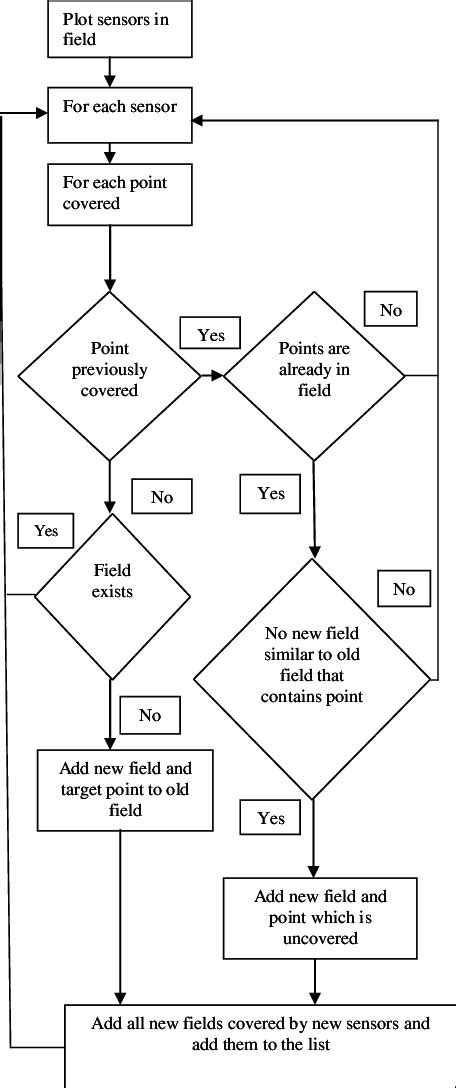 Plot sensors in field

For each sensor

For each point covered

Point previously covered

Yes

Points are already in field

No

No

Yes

Yes

Field exists

No

No new field similar to old field that contains point

No

Add new field and target point to old field

Yes

Add new field and point which is uncovered

Add all new fields covered by new sensors and add them to the list